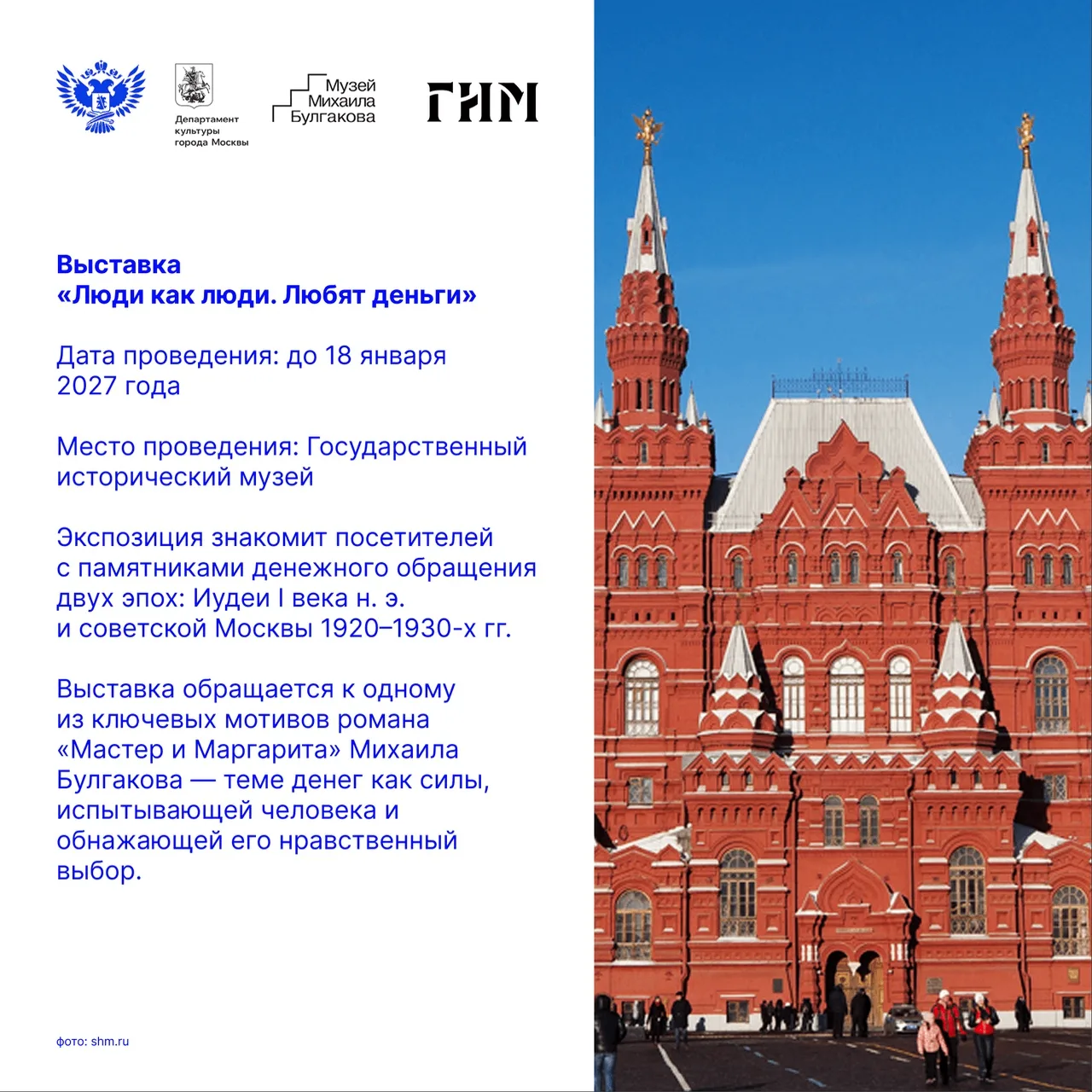 Департамент культуры города Москвы

Музей Михаила Булгакова

ГИМ

Выставка
«Люди как люди. Любят деньги»

Дата проведения: до 18 января 2027 года

Место проведения: Государственный исторический музей

Экспозиция знакомит посетителей с памятниками денежного обращения двух эпох: Иудеи I века н. э. и советской Москвы 1920–1930-х гг.

Выставка обращается к одному из ключевых мотивов романа «Мастер и Маргарита» Михаила Булгакова — теме денег как силы, испытывающей человека и обнажающей его нравственный выбор.

фото: shm.ru